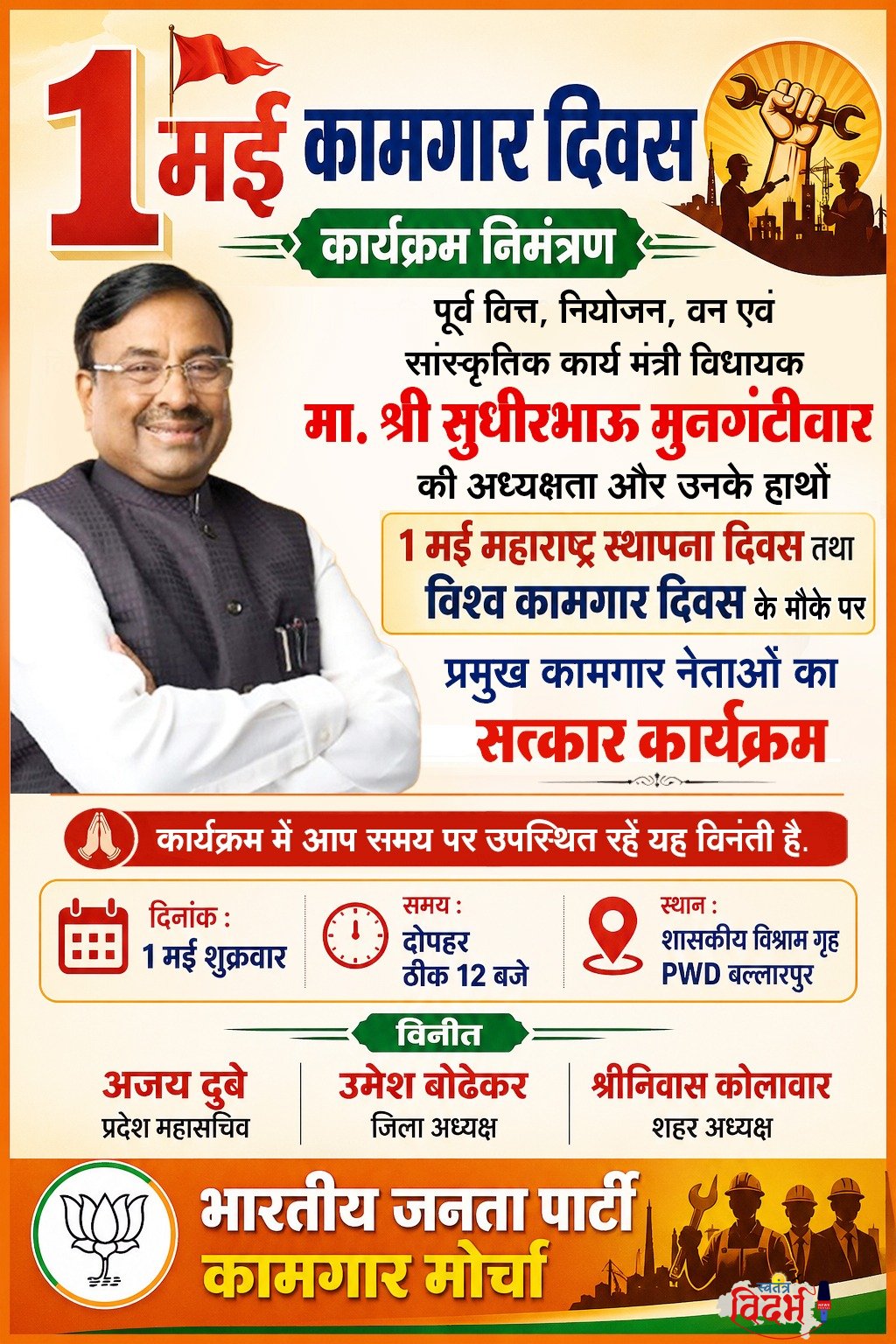 1 मई कामगार दिवस

कार्यक्रम निमंत्रण

पूर्व वित्त, नियोजन, वन एवं सांस्कृतिक कार्य मंत्री विधायक

मा. श्री सुधीरभाऊ मुनगंटीवार

की अध्यक्षता और उनके हाथों

1 मई महाराष्ट्र स्थापना दिवस तथा विश्व कामगार दिवस के मौके पर

प्रमुख कामगार नेताओं का

सत्कार कार्यक्रम

कार्यक्रम में आप समय पर उपस्थित रहें यह विनंती है.

दिनांक : 1 मई शुक्रवार

समय : दोपहर ठीक 12 बजे

स्थान : शासकीय विश्राम गृह PWD बल्लारपुर

विनीत

अजय दुबे
प्रदेश महासचिव

उमेश बोढेकर
जिला अध्यक्ष

श्रीनिवास कोलावार
शहर अध्यक्ष

भारतीय जनता पार्टी
कामगार मोर्चा

स्वतंत्र विदर्भ